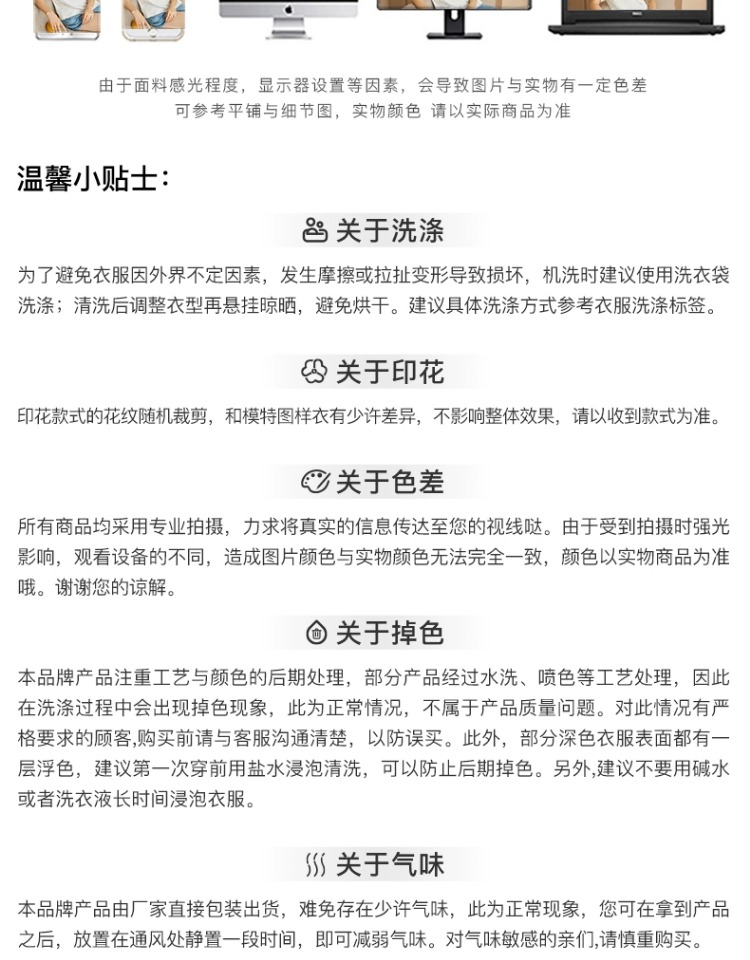 由于面料感光程度，显示器设置等因素，会导致图片与实物有一定色差
可参考平铺与细节图，实物颜色 请以实际商品为准

温馨小贴士：

关于洗涤

为了避免衣服因外界不定因素，发生摩擦或拉扯变形导致损坏，机洗时建议使用洗衣袋洗涤；清洗后调整衣型再悬挂晾晒，避免烘干。建议具体洗涤方式参考衣服洗涤标签。

关于印花

印花款式的花纹随机裁剪，和模特图样衣有少许差异，不影响整体效果，请以收到款式为准。

关于色差

所有商品均采用专业拍摄，力求将真实的信息传达至您的视线哒。由于受到拍摄时强光影响，观看设备的不同，造成图片颜色与实物颜色无法完全一致，颜色以实物商品为准哦。谢谢您的谅解。

关于掉色

本品牌产品注重工艺与颜色的后期处理，部分产品经过水洗、喷色等工艺处理，因此在洗涤过程中会出现掉色现象，此为正常情况，不属于产品质量问题。对此情况有严格要求的顾客,购买前请与客服沟通清楚，以防误买。此外，部分深色衣服表面都有一层浮色，建议第一次穿前用盐水浸泡清洗，可以防止后期掉色。另外,建议不要用碱水或者洗衣液长时间浸泡衣服。

关于气味

本品牌产品由厂家直接包装出货，难免存在少许气味，此为正常现象，您可在拿到产品之后，放置在通风处静置一段时间，即可减弱气味。对气味敏感的亲们,请慎重购买。